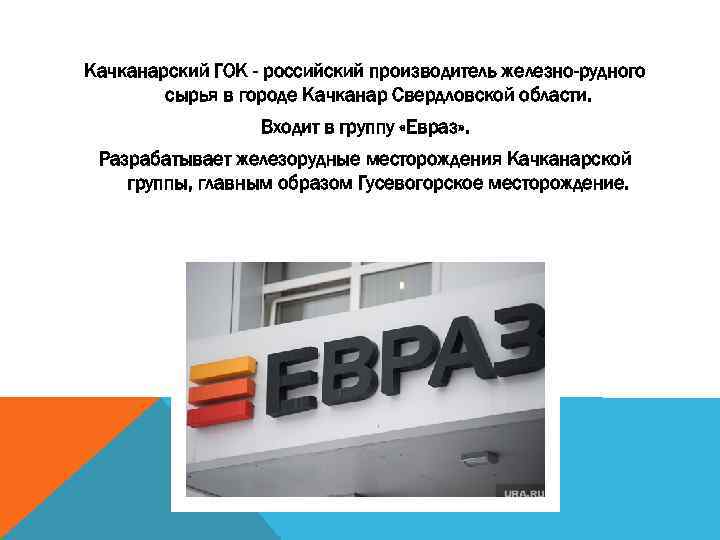 Качканарский ГОК - российский производитель железно-рудного сырья в городе Качканар Свердловской области.

Входит в группу «Евраз».

Разрабатывает железорудные месторождения Качканарской группы, главным образом Гусевогорское месторождение.

ЕВРАЗ

URA.RU